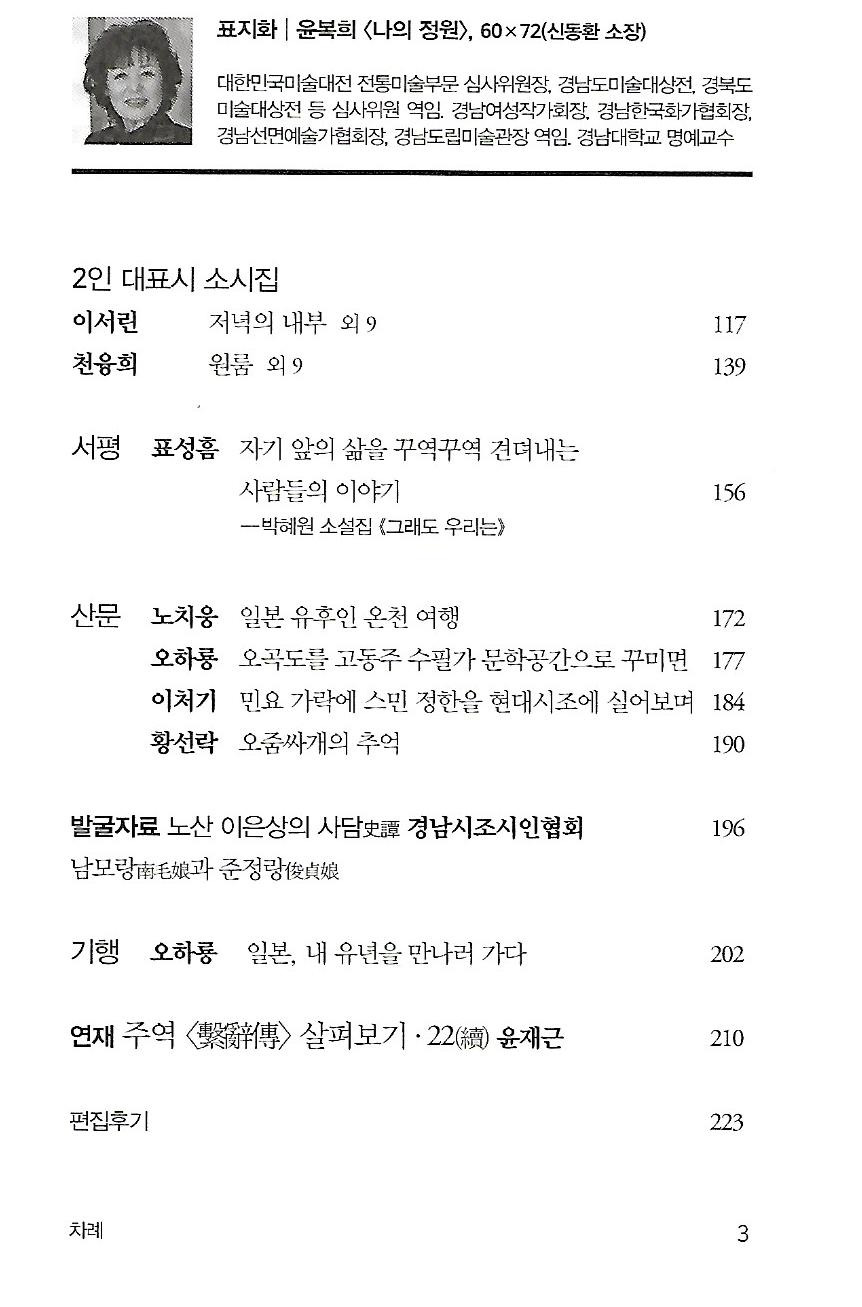 표지화 | 윤복희 〈나의 정원〉, 60×72(신동환 소장)

대한민국미술대전 전통미술부문 심사위원장, 경남도미술대상전, 경북도미술대상전 등 심사위원 역임. 경남여성작가회장, 경남한국화가협회장, 경남선면예술가협회장, 경남도립미술관장 역임. 경남대학교 명예교수

2인 대표시 소시집

이서린 저녁의 내부 외 9 117

천융희 원룸 외 9 139

서평 표성흠 자기 앞의 삶을 꾸역꾸역 견뎌내는 사람들의 이야기 156
—박혜원 소설집 《그래도 우리는》

산문 노치웅 일본 유후인 온천 여행 172

오하룡 오곡도를 고동주 수필가 문학공간으로 꾸미면 177

이처기 민요 가락에 스민 정한을 현대시조에 실어보며 184

황선락 오줌싸개의 추억 190

발굴자료 노산 이은상의 사담史譚 경남시조시인협회 196
남모랑南毛娘과 준정랑俊貞娘

기행 오하룡 일본, 내 유년을 만나러 가다 202

연재 주역 〈繫辭傳〉 살펴보기 · 22(續) 윤재근 210

편집후기 223

차례 3